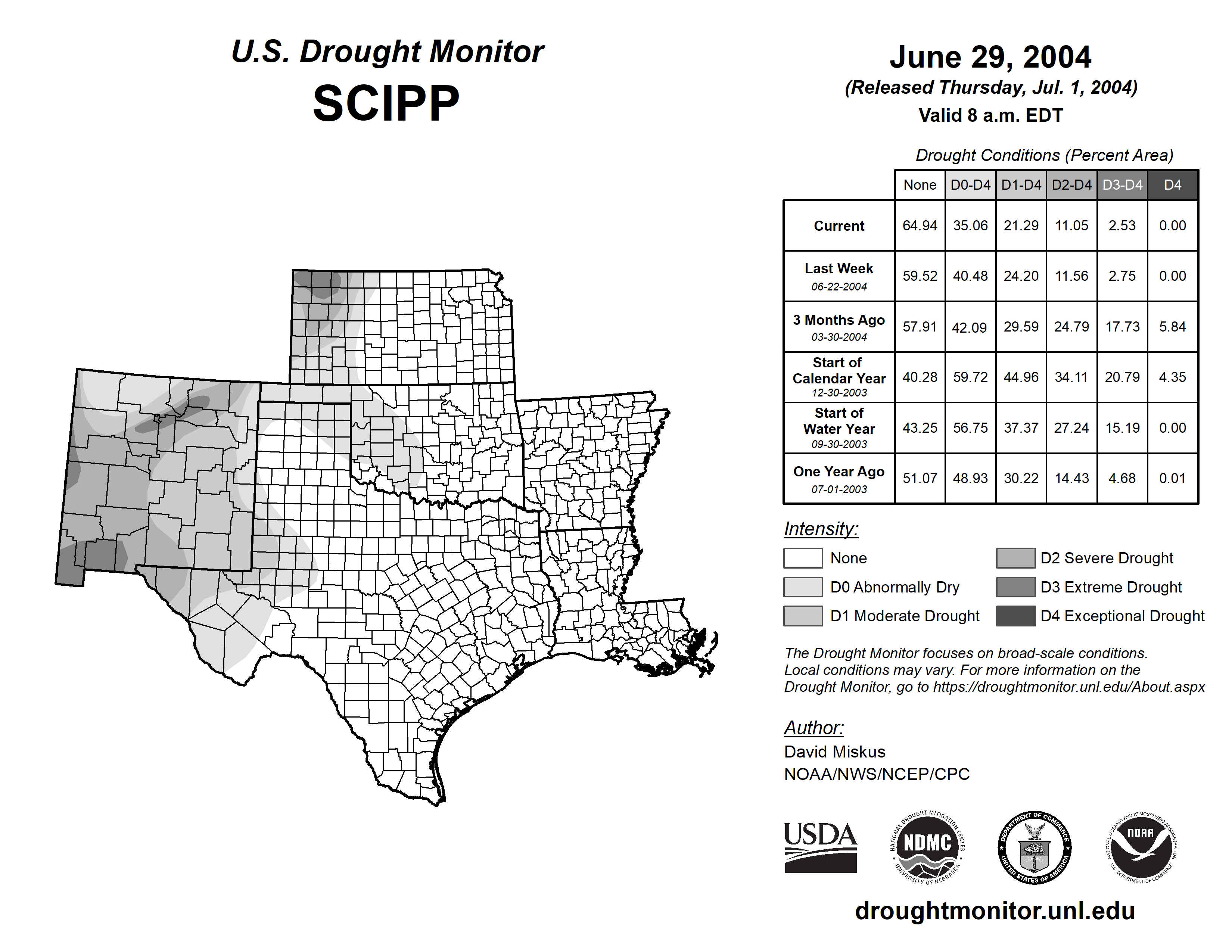 U.S. Drought Monitor
SCIPP

June 29, 2004
(Released Thursday, Jul. 1, 2004)
Valid 8 a.m. EDT

Drought Conditions (Percent Area)

| | None | D0-D4 | D1-D4 | D2-D4 | D3-D4 | D4 |
|---|---|---|---|---|---|---|
| Current | 64.94 | 35.06 | 21.29 | 11.05 | 2.53 | 0.00 |
| Last Week 06-22-2004 | 59.52 | 40.48 | 24.20 | 11.56 | 2.75 | 0.00 |
| 3 Months Ago 03-30-2004 | 57.91 | 42.09 | 29.59 | 24.79 | 17.73 | 5.84 |
| Start of Calendar Year 12-30-2003 | 40.28 | 59.72 | 44.96 | 34.11 | 20.79 | 4.35 |
| Start of Water Year 09-30-2003 | 43.25 | 56.75 | 37.37 | 27.24 | 15.19 | 0.00 |
| One Year Ago 07-01-2003 | 51.07 | 48.93 | 30.22 | 14.43 | 4.68 | 0.01 |

Intensity:
None
D0 Abnormally Dry
D1 Moderate Drought
D2 Severe Drought
D3 Extreme Drought
D4 Exceptional Drought

The Drought Monitor focuses on broad-scale conditions. Local conditions may vary. For more information on the Drought Monitor, go to https://droughtmonitor.unl.edu/About.aspx

Author:
David Miskus
NOAA/NWS/NCEP/CPC

USDA
NATIONAL DROUGHT MITIGATION CENTER NDMC UNIVERSITY OF NEBRASKA
DEPARTMENT OF COMMERCE UNITED STATES OF AMERICA
NATIONAL OCEANIC AND ATMOSPHERIC ADMINISTRATION NOAA U.S. DEPARTMENT OF COMMERCE

droughtmonitor.unl.edu